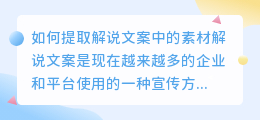 如何提取解说文案中的素材解说文案是现在越来越多的企业和平台使用的一种宣传方...